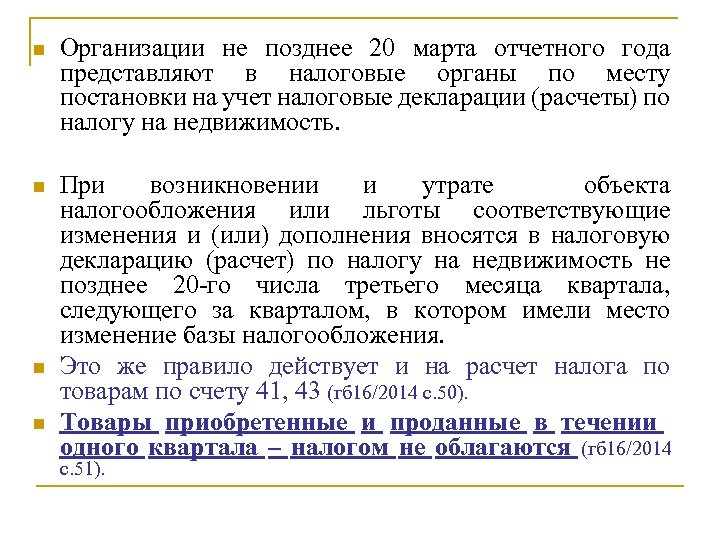 Организации не позднее 20 марта отчетного года представляют в налоговые органы по месту постановки на учет налоговые декларации (расчеты) по налогу на недвижимость.

При возникновении и утрате объекта налогообложения или льготы соответствующие изменения и (или) дополнения вносятся в налоговую декларацию (расчет) по налогу на недвижимость не позднее 20-го числа третьего месяца квартала, следующего за кварталом, в котором имели место изменение базы налогообложения.

Это же правило действует и на расчет налога по товарам по счету 41, 43 (гб16/2014 с.50).

Товары приобретенные и проданные в течении одного квартала – налогом не облагаются (гб16/2014 с.51).